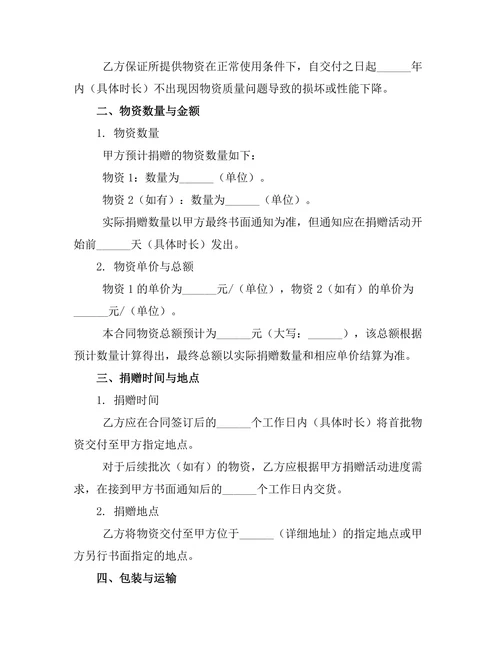 乙方保证所提供物资在正常使用条件下，自交付之日起______年内（具体时长）不出现因物资质量问题导致的损坏或性能下降。

二、物资数量与金额

1. 物资数量

甲方预计捐赠的物资数量如下：

物资 1：数量为______（单位）。

物资 2（如有）：数量为______（单位）。

实际捐赠数量以甲方最终书面通知为准，但通知应在捐赠活动开始前______天（具体时长）发出。

2. 物资单价与总额

物资 1 的单价为______元/（单位），物资 2（如有）的单价为______元/（单位）。

本合同物资总额预计为______元（大写：______），该总额根据预计数量计算得出，最终总额以实际捐赠数量和相应单价结算为准。

三、捐赠时间与地点

1. 捐赠时间

乙方应在合同签订后的______个工作日内（具体时长）将首批物资交付至甲方指定地点。

对于后续批次（如有）的物资，乙方应根据甲方捐赠活动进度需求，在接到甲方书面通知后的______个工作日内交货。

2. 捐赠地点

乙方将物资交付至甲方位于______（详细地址）的指定地点或甲方另行书面指定的地点。

四、包装与运输